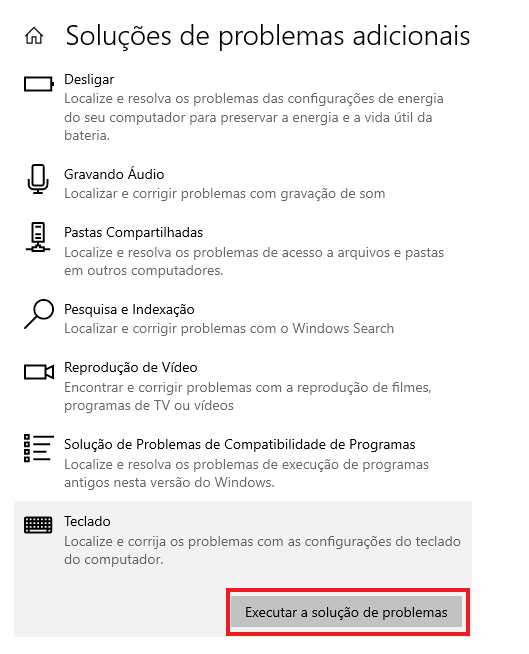 Soluções de problemas adicionais

Desligar
Localize e resolva os problemas das configurações de energia do seu computador para preservar a energia e a vida útil da bateria.

Gravando Áudio
Localizar e corrigir problemas com gravação de som

Pastas Compartilhadas
Localize e resolva os problemas de acesso a arquivos e pastas em outros computadores.

Pesquisa e Indexação
Localizar e corrigir problemas com o Windows Search

Reprodução de Vídeo
Encontrar e corrigir problemas com a reprodução de filmes, programas de TV ou vídeos

Solução de Problemas de Compatibilidade de Programas
Localize e resolva os problemas de execução de programas antigos nesta versão do Windows.

Teclado
Localize e corrija os problemas com as configurações do teclado do computador.

Executar a solução de problemas